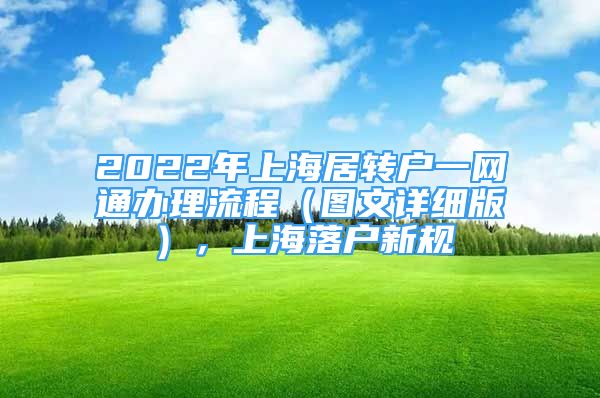 2022年上海居转户一网通办理流程（图文详细版），上海落户新规